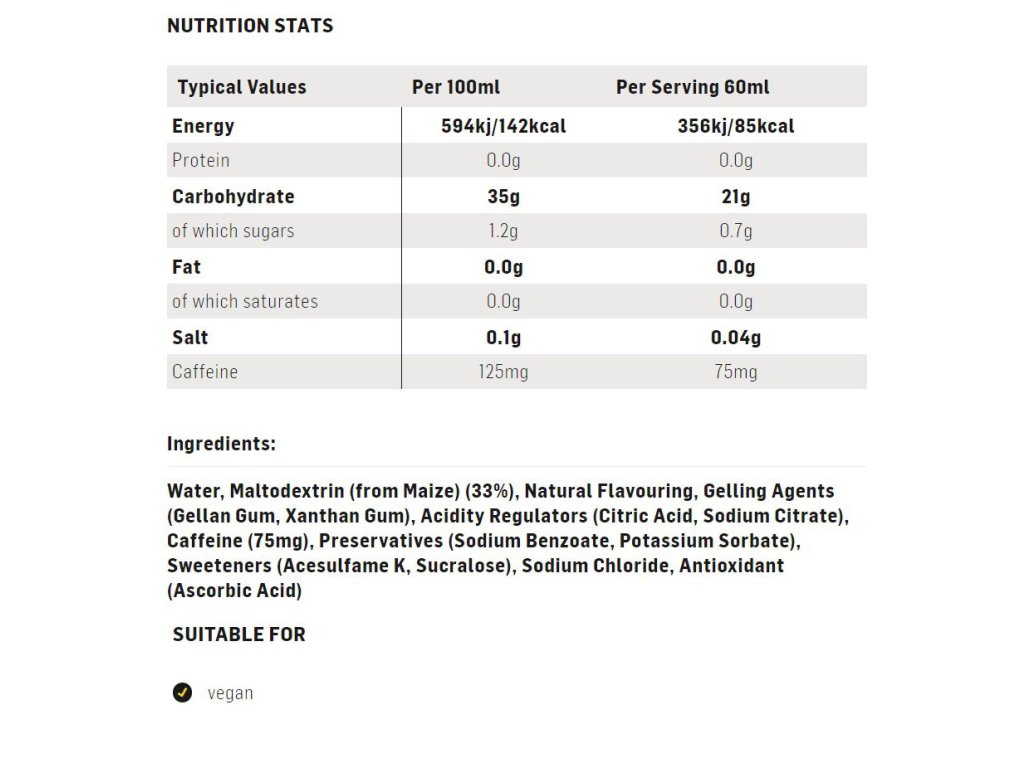 NUTRITION STATS

| Typical Values | Per 100ml | Per Serving 60ml |
|---|---|---|
| Energy | 594kj/142kcal | 356kj/85kcal |
| Protein | 0.0g | 0.0g |
| Carbohydrate | 35g | 21g |
| of which sugars | 1.2g | 0.7g |
| Fat | 0.0g | 0.0g |
| of which saturates | 0.0g | 0.0g |
| Salt | 0.1g | 0.04g |
| Caffeine | 125mg | 75mg |

Ingredients:

Water, Maltodextrin (from Maize) (33%), Natural Flavouring, Gelling Agents (Gellan Gum, Xanthan Gum), Acidity Regulators (Citric Acid, Sodium Citrate), Caffeine (75mg), Preservatives (Sodium Benzoate, Potassium Sorbate), Sweeteners (Acesulfame K, Sucralose), Sodium Chloride, Antioxidant (Ascorbic Acid)

SUITABLE FOR

vegan